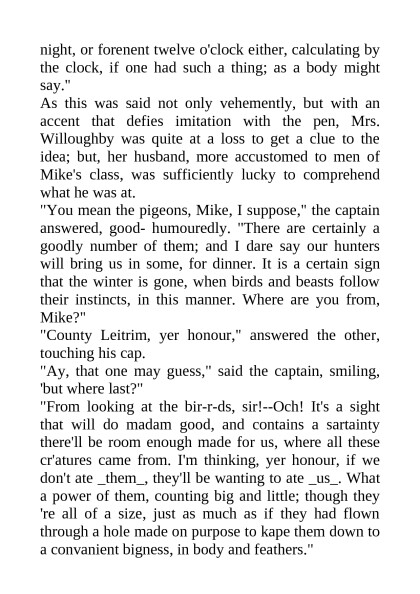 night, or forenent twelve o'clock either, calculating by the clock, if one had such a thing; as a body might say."
As this was said not only vehemently, but with an accent that defies imitation with the pen, Mrs. Willoughby was quite at a loss to get a clue to the idea; but, her husband, more accustomed to men of Mike's class, was sufficiently lucky to comprehend what he was at.
"You mean the pigeons, Mike, I suppose," the captain answered, good- humouredly. "There are certainly a goodly number of them; and I dare say our hunters will bring us in some, for dinner. It is a certain sign that the winter is gone, when birds and beasts follow their instincts, in this manner. Where are you from, Mike?"
"County Leitrim, yer honour," answered the other, touching his cap.
"Ay, that one may guess," said the captain, smiling, 'but where last?"
"From looking at the bir-r-ds, sir!--Och! It's a sight that will do madam good, and contains a sartainty there'll be room enough made for us, where all these cr'atures came from. I'm thinking, yer honour, if we don't ate _them_, they'll be wanting to ate _us_. What a power of them, counting big and little; though they 're all of a size, just as much as if they had flown through a hole made on purpose to kape them down to a convanient bigness, in body and feathers."